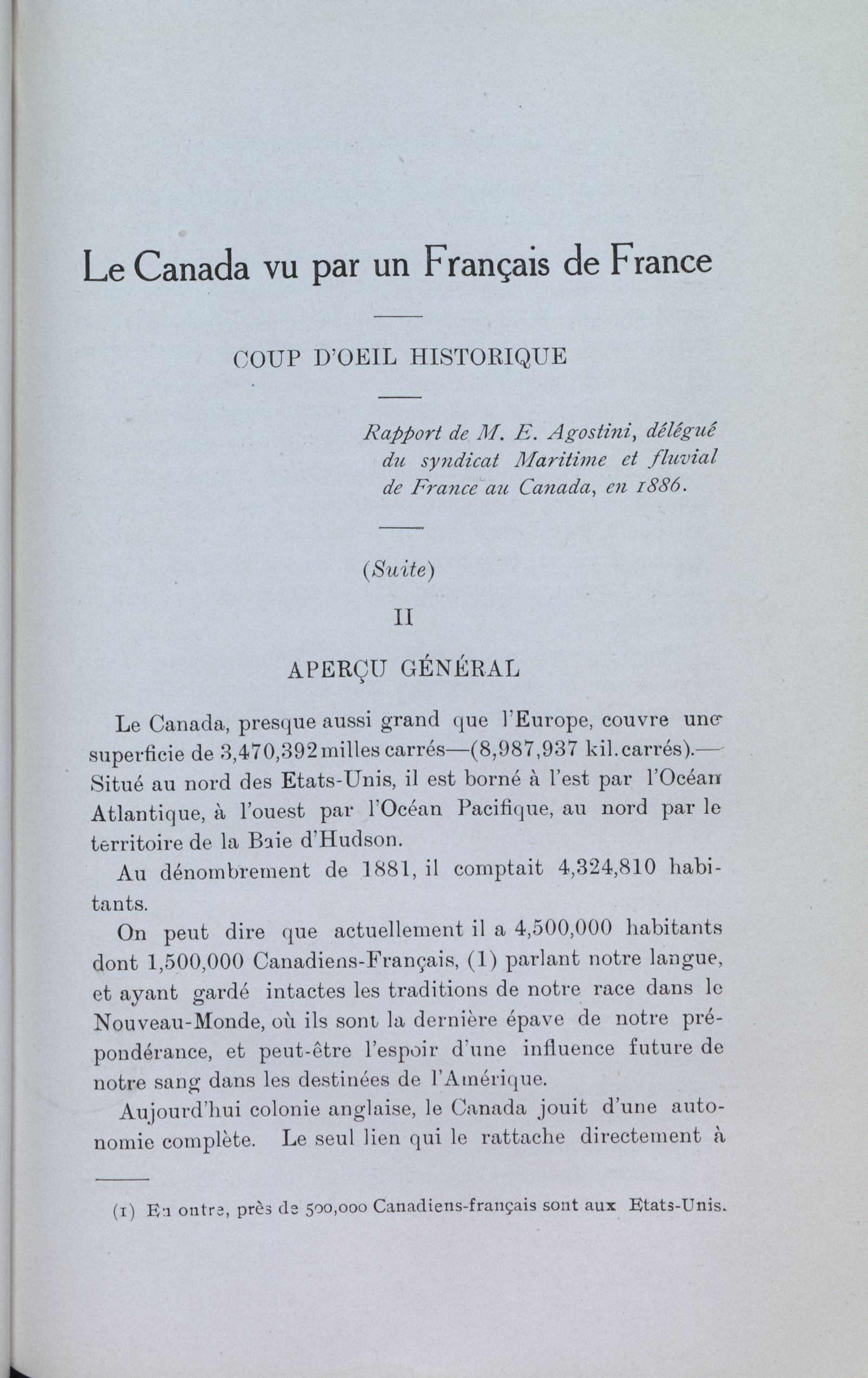 Le Canada vu par un Français de France

COUP D'OEIL HISTORIQUE

Rapport de M. E. Agostini, délégué du syndicat Maritime et fluvial de France au Canada, en 1886.

(Suite)

II

APERÇU GÉNÉRAL

Le Canada, presque aussi grand que l'Europe, couvre une superficie de 3,470,392 milles carrés—(8,987,937 kil. carrés).—Situé au nord des Etats-Unis, il est borné à l'est par l'Océan Atlantique, à l'ouest par l'Océan Pacifique, au nord par le territoire de la Baie d'Hudson.

Au dénombrement de 1881, il comptait 4,324,810 habitants.

On peut dire que actuellement il a 4,500,000 habitants dont 1,500,000 Canadiens-Français, (1) parlant notre langue, et ayant gardé intactes les traditions de notre race dans le Nouveau-Monde, où ils sont la dernière épave de notre prépondérance, et peut-être l'espoir d'une influence future de notre sang dans les destinées de l'Amérique.

Aujourd'hui colonie anglaise, le Canada jouit d'une autonomie complète. Le seul lien qui le rattache directement à

(1) En outre, près de 500,000 Canadiens-français sont aux Etats-Unis.